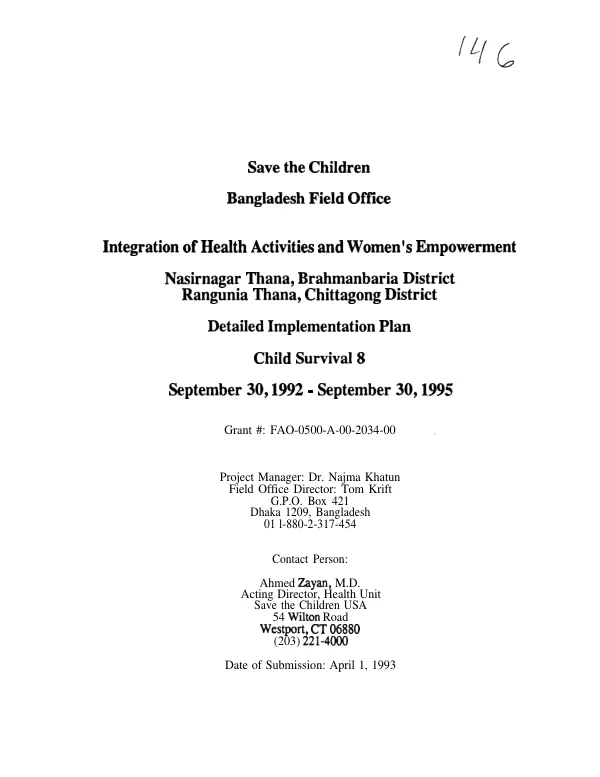 146

Save the Children

Bangladesh Field Office

Integration of Health Activities and Women's Empowerment

Nasirnagar Thana, Brahmanbaria District
Rangunia Thana, Chittagong District

Detailed Implementation Plan

Child Survival 8

September 30, 1992 - September 30, 1995

Grant #: FAO-0500-A-00-2034-00

Project Manager: Dr. Najma Khatun
Field Office Director: Tom Krift
G.P.O. Box 421
Dhaka 1209, Bangladesh
01 l-880-2-317-454

Contact Person:

Ahmed Zayan, M.D.
Acting Director, Health Unit
Save the Children USA
54 Wilton Road
Westport, CT 06880
(203) 221-4000

Date of Submission: April 1, 1993